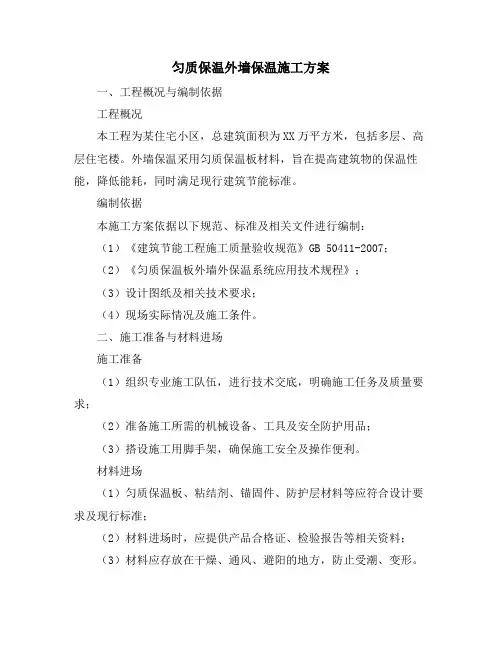 匀质保温外墙保温施工方案

一、工程概况与编制依据

工程概况

本工程为某住宅小区，总建筑面积为XX万平方米，包括多层、高层住宅楼。外墙保温采用匀质保温板材料，旨在提高建筑物的保温性能，降低能耗，同时满足现行建筑节能标准。

编制依据

本施工方案依据以下规范、标准及相关文件进行编制：

（1）《建筑节能工程施工质量验收规范》GB 50411-2007；

（2）《匀质保温板外墙外保温系统应用技术规程》；

（3）设计图纸及相关技术要求；

（4）现场实际情况及施工条件。

二、施工准备与材料进场

施工准备

（1）组织专业施工队伍，进行技术交底，明确施工任务及质量要求；

（2）准备施工所需的机械设备、工具及安全防护用品；

（3）搭设施工用脚手架，确保施工安全及操作便利。

材料进场

（1）匀质保温板、粘结剂、锚固件、防护层材料等应符合设计要求及现行标准；

（2）材料进场时，应提供产品合格证、检验报告等相关资料；

（3）材料应存放在干燥、通风、避阳的地方，防止受潮、变形。